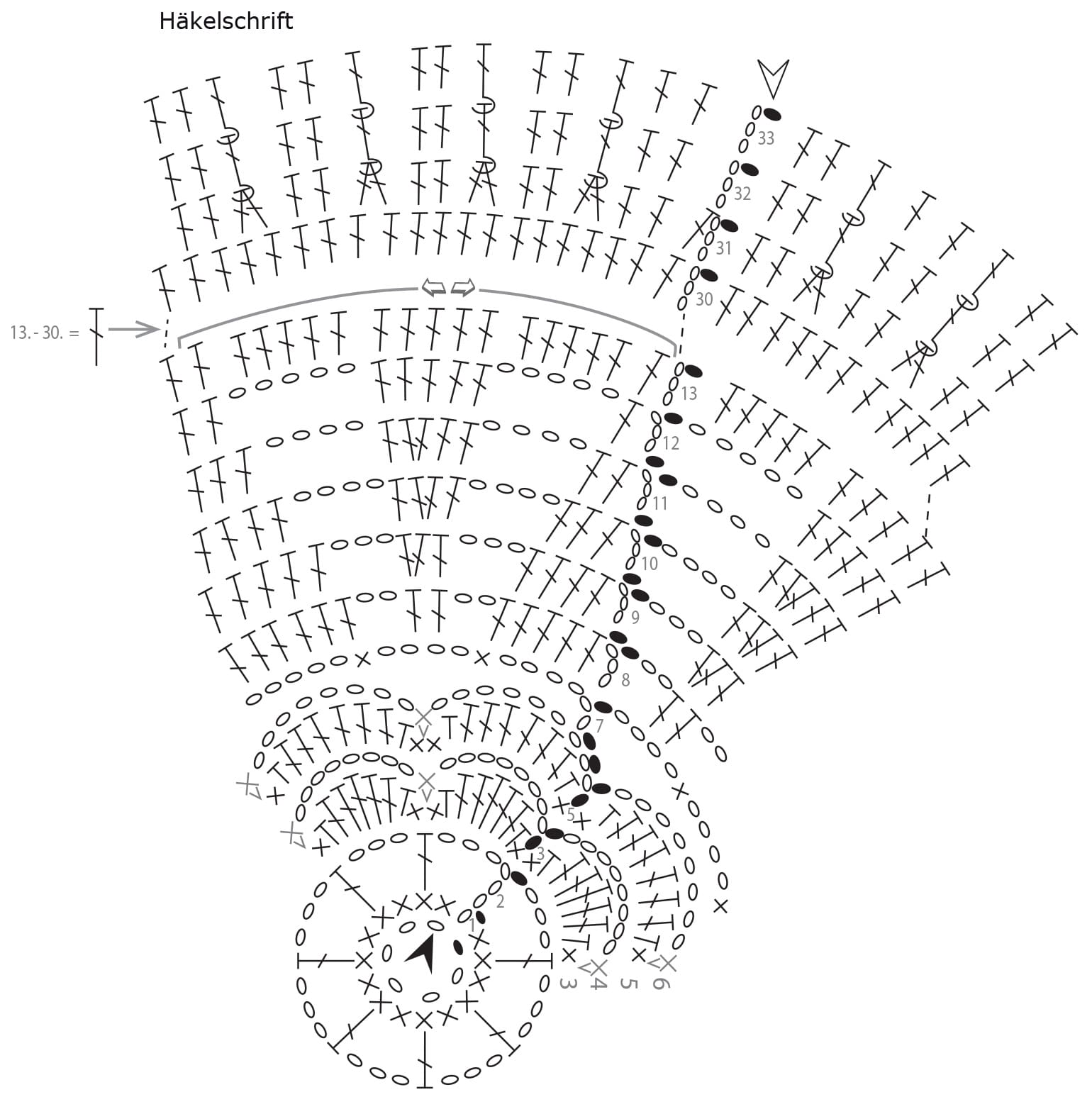 Häkelschrift

13.- 30. =

33
32
31
30
13
12
11
10
9
8
7
5
3
2
1
3
4
5
6